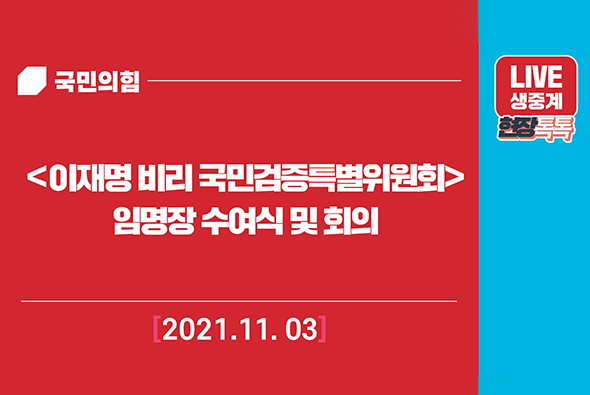 국민의힘

LIVE 생중계

현장톡톡

<이재명 비리 국민검증특별위원회> 임명장 수여식 및 회의

[2021.11. 03]